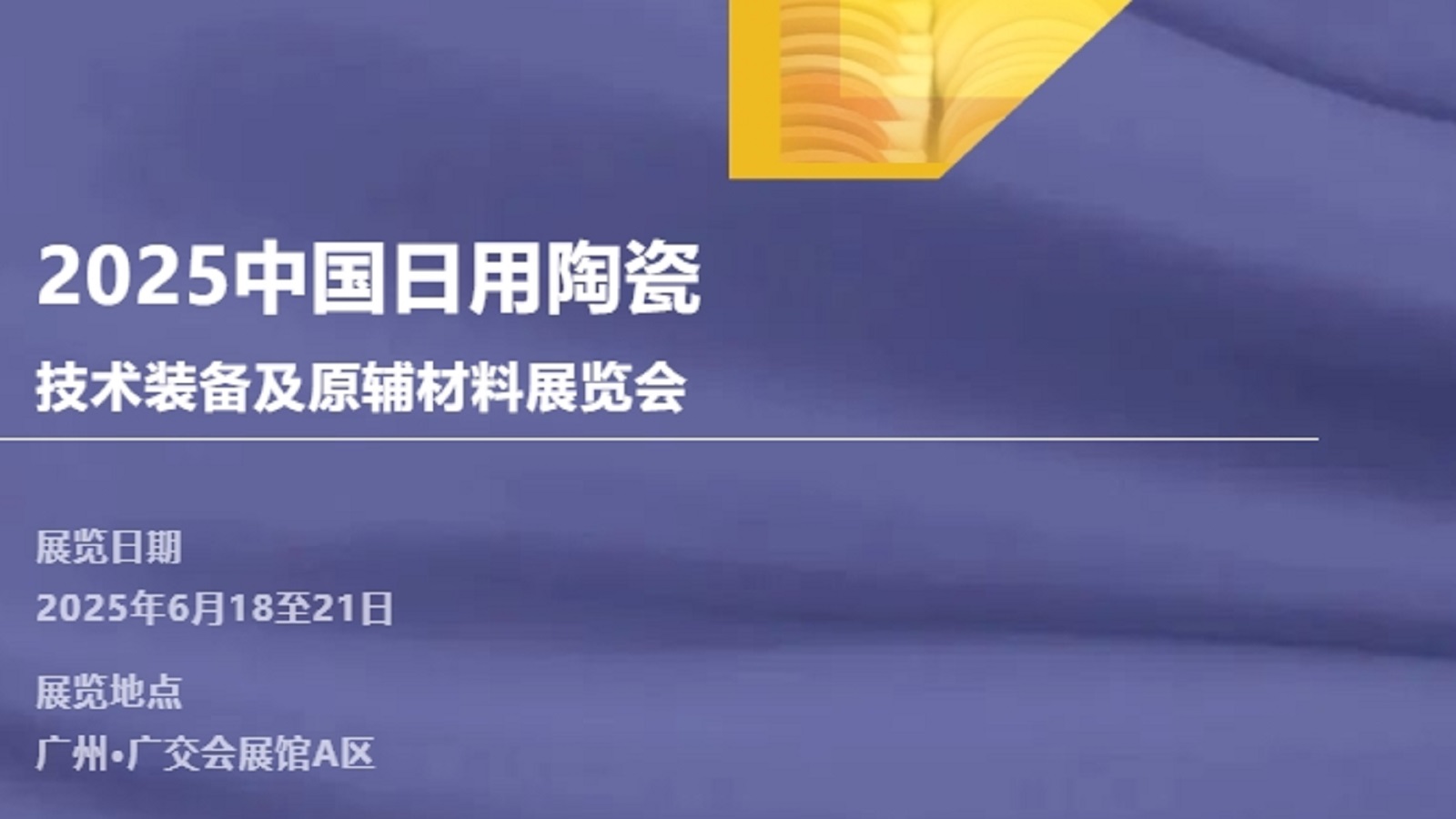 2025中国日用陶瓷

技术装备及原辅材料展览会

展览日期

2025年6月18至21日

展览地点

广州•广交会展馆A区